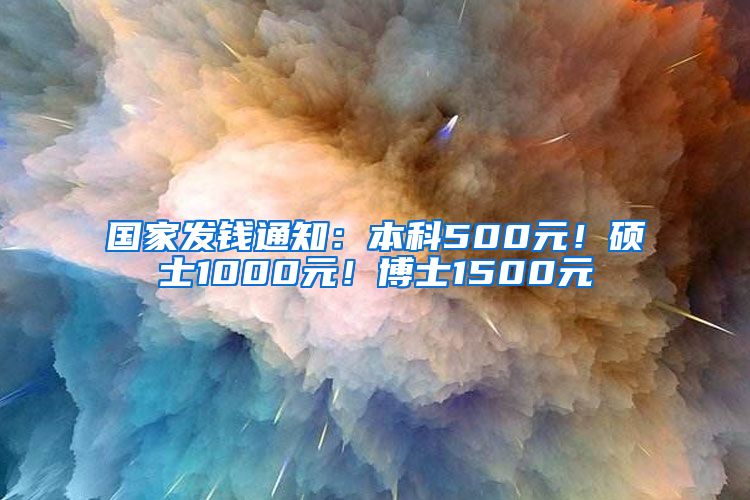 国家发钱通知：本科500元！硕士1000元！博士1500元